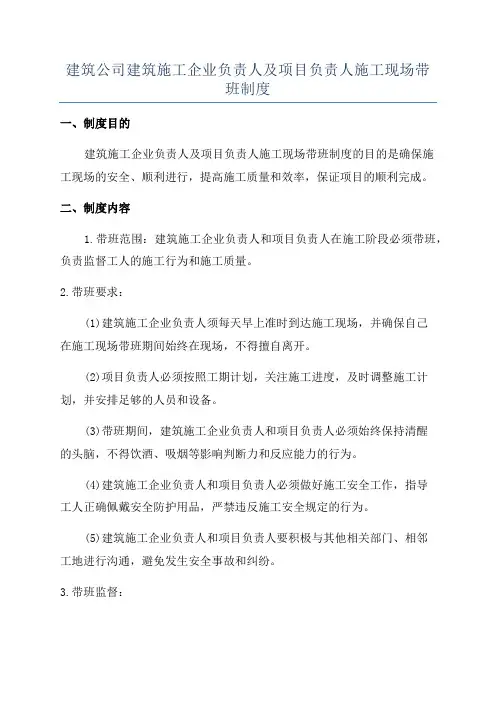 建筑公司建筑施工企业负责人及项目负责人施工现场带班制度

一、制度目的

建筑施工企业负责人及项目负责人施工现场带班制度的目的是确保施工现场的安全、顺利进行，提高施工质量和效率，保证项目的顺利完成。

二、制度内容

1.带班范围：建筑施工企业负责人和项目负责人在施工阶段必须带班，负责监督工人的施工行为和施工质量。

2.带班要求：

(1)建筑施工企业负责人须每天早上准时到达施工现场，并确保自己在施工现场带班期间始终在现场，不得擅自离开。

(2)项目负责人必须按照工期计划，关注施工进度，及时调整施工计划，并安排足够的人员和设备。

(3)带班期间，建筑施工企业负责人和项目负责人必须始终保持清醒的头脑，不得饮酒、吸烟等影响判断力和反应能力的行为。

(4)建筑施工企业负责人和项目负责人必须做好施工安全工作，指导工人正确佩戴安全防护用品，严禁违反施工安全规定的行为。

(5)建筑施工企业负责人和项目负责人要积极与其他相关部门、相邻工地进行沟通，避免发生安全事故和纠纷。

3.带班监督：